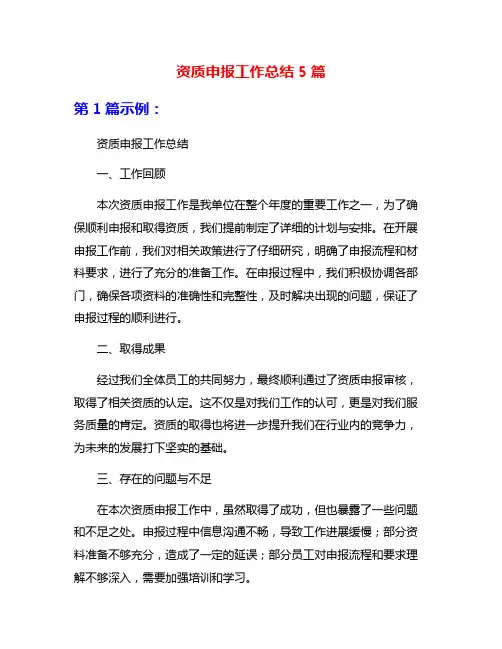 资质申报工作总结 5 篇

第 1 篇示例：

资质申报工作总结

一、工作回顾

本次资质申报工作是我单位在整个年度的重要工作之一，为了确保顺利申报和取得资质，我们提前制定了详细的计划与安排。在开展申报工作前，我们对相关政策进行了仔细研究，明确了申报流程和材料要求，进行了充分的准备工作。在申报过程中，我们积极协调各部门，确保各项资料的准确性和完整性，及时解决出现的问题，保证了申报过程的顺利进行。

二、取得成果

经过我们全体员工的共同努力，最终顺利通过了资质申报审核，取得了相关资质的认定。这不仅是对我们工作的认可，更是对我们服务质量的肯定。资质的取得也将进一步提升我们在行业内的竞争力，为未来的发展打下坚实的基础。

三、存在的问题与不足

在本次资质申报工作中，虽然取得了成功，但也暴露了一些问题和不足之处。申报过程中信息沟通不畅，导致工作进展缓慢；部分资料准备不够充分，造成了一定的延误；部分员工对申报流程和要求理解不够深入，需要加强培训和学习。